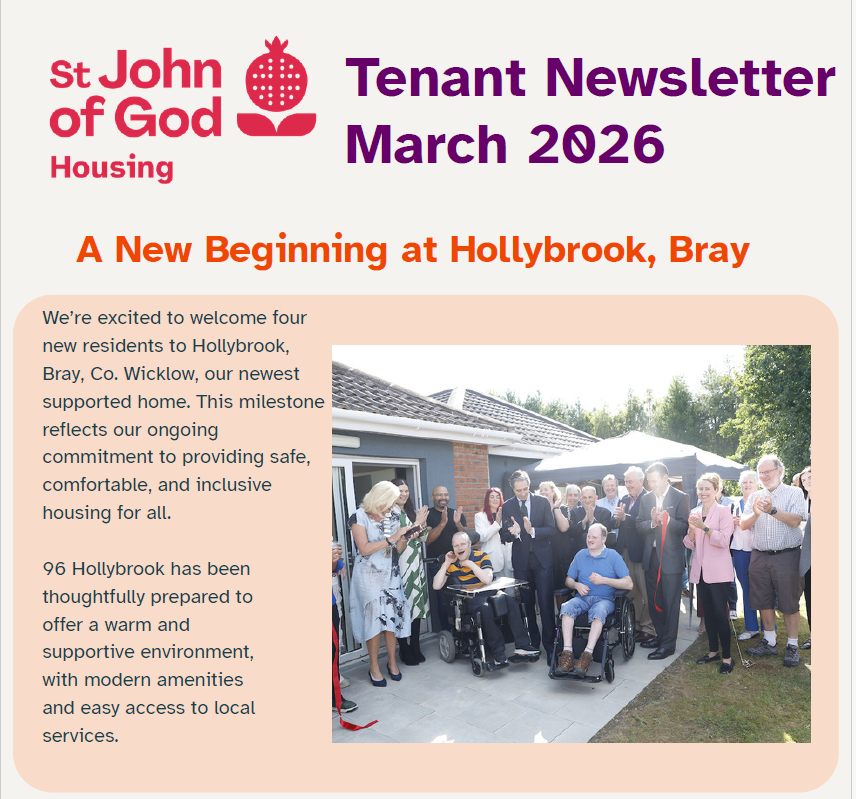 St John of God Housing

Tenant Newsletter March 2026

A New Beginning at Hollybrook, Bray

We're excited to welcome four new residents to Hollybrook, Bray, Co. Wicklow, our newest supported home. This milestone reflects our ongoing commitment to providing safe, comfortable, and inclusive housing for all.

96 Hollybrook has been thoughtfully prepared to offer a warm and supportive environment, with modern amenities and easy access to local services.